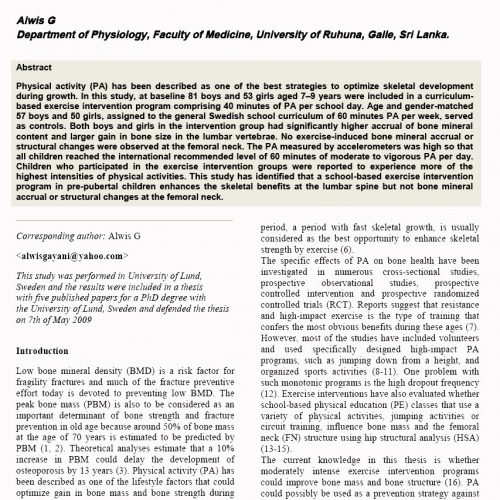 Alwis G
Department of Physiology, Faculty of Medicine, University of Ruhuna, Galle, Sri Lanka.

Abstract

Physical activity (PA) has been described as one of the best strategies to optimize skeletal development during growth. In this study, at baseline 81 boys and 53 girls aged 7–9 years were included in a curriculum-based exercise intervention program comprising 40 minutes of PA per school day. Age and gender-matched 57 boys and 50 girls, assigned to the general Swedish school curriculum of 60 minutes PA per week, served as controls. Both boys and girls in the intervention group had significantly higher accrual of bone mineral content and larger gain in bone size in the lumbar vertebrae. No exercise-induced bone mineral accrual or structural changes were observed at the femoral neck. The PA measured by accelerometers was high so that all children reached the international recommended level of 60 minutes of moderate to vigorous PA per day. Children who participated in the exercise intervention groups were reported to experience more of the highest intensities of physical activities. This study has identified that a school-based exercise intervention program in pre-pubertal children enhances the skeletal benefits at the lumbar spine but not bone mineral accrual or structural changes at the femoral neck.

Corresponding author: Alwis G

<alwisgayani@yahoo.com>

This study was performed in University of Lund, Sweden and the results were included in a thesis with five published papers for a PhD degree with the University of Lund, Sweden and defended the thesis on 7th of May 2009

Introduction

Low bone mineral density (BMD) is a risk factor for fragility fractures and much of the fracture preventive effort today is devoted to preventing low BMD. The peak bone mass (PBM) is also to be considered as an important determinant of bone strength and fracture prevention in old age because around 50% of bone mass at the age of 70 years is estimated to be predicted by PBM (1, 2). Theoretical analyses estimate that a 10% increase in PBM could delay the development of osteoporosis by 13 years (3). Physical activity (PA) has been described as one of the lifestyle factors that could optimize gain in bone mass and bone strength during

period, a period with fast skeletal growth, is usually considered as the best opportunity to enhance skeletal strength by exercise (6).
The specific effects of PA on bone health have been investigated in numerous cross-sectional studies, prospective observational studies, prospective controlled intervention and prospective randomized controlled trials (RCT). Reports suggest that resistance and high-impact exercise is the type of training that confers the most obvious benefits during these ages (7). However, most of the studies have included volunteers and used specifically designed high-impact PA programs, such as jumping down from a height, and organized sports activities (8-11). One problem with such monotonic programs is the high dropout frequency (12). Exercise interventions have also evaluated whether school-based physical education (PE) classes that use a variety of physical activities, jumping activities or circuit training, influence bone mass and the femoral neck (FN) structure using hip structural analysis (HSA) (13-15).
The current knowledge in this thesis is whether moderately intense exercise intervention programs could improve bone mass and bone structure (16). PA could possibly be used as a prevention strategy against